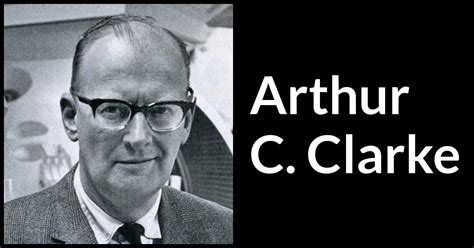 Arthur
C. Clarke